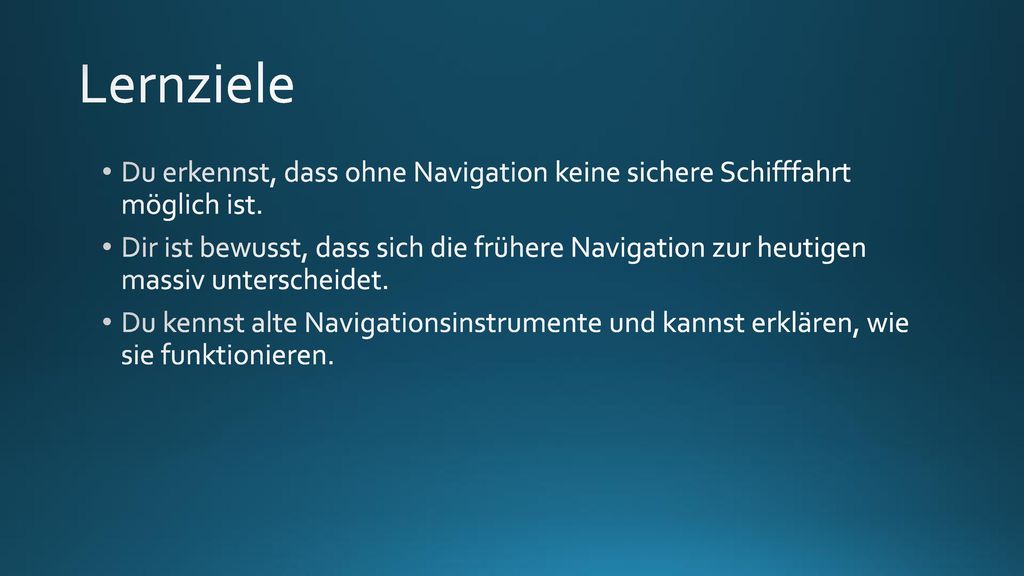 Lernziele

• Du erkennst, dass ohne Navigation keine sichere Schifffahrt möglich ist.

• Dir ist bewusst, dass sich die frühere Navigation zur heutigen massiv unterscheidet.

• Du kennst alte Navigationsinstrumente und kannst erklären, wie sie funktionieren.